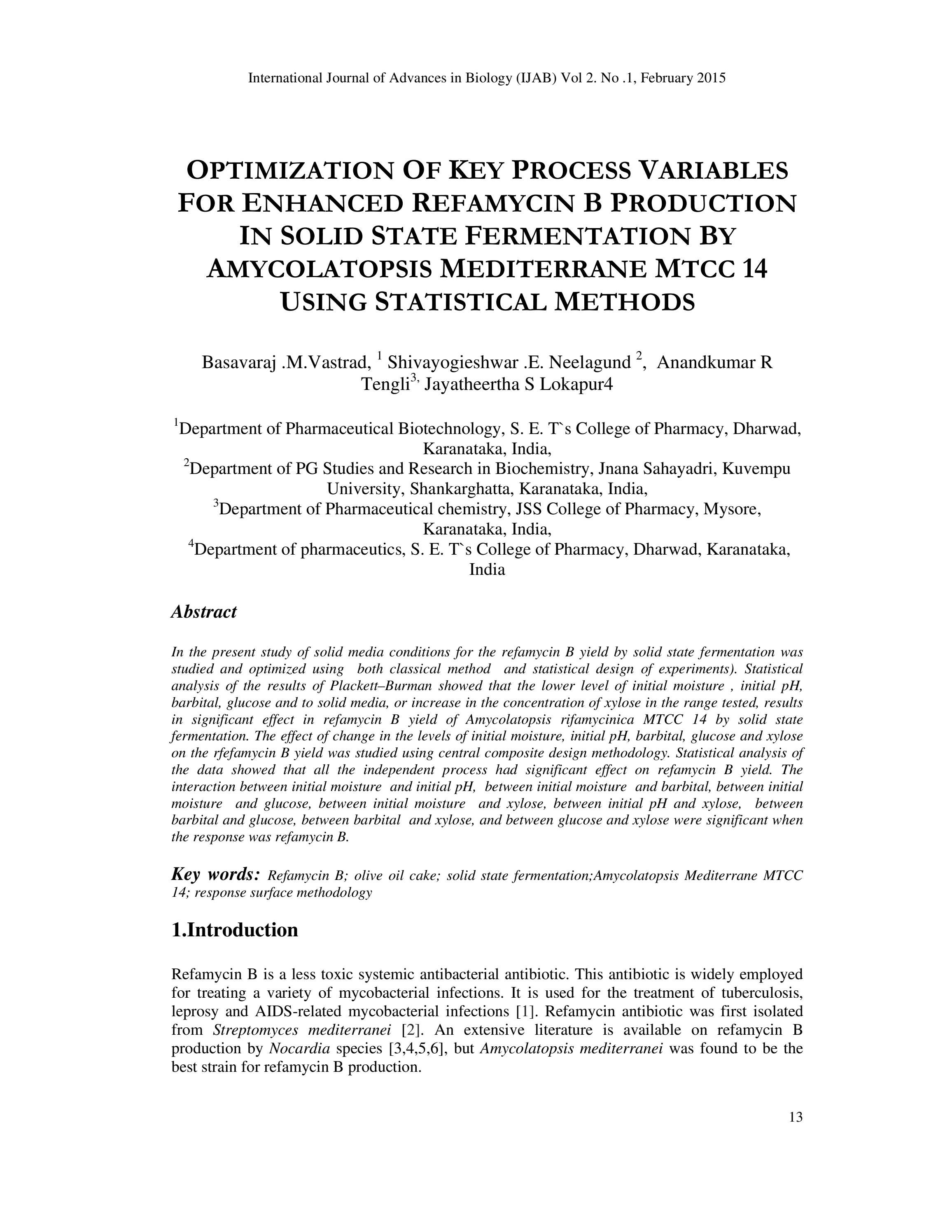 International Journal of Advances in Biology (IJAB) Vol 2. No .1, February 2015

OPTIMIZATION OF KEY PROCESS VARIABLES FOR ENHANCED REFAMYCIN B PRODUCTION IN SOLID STATE FERMENTATION BY AMYCOLATOPSIS MEDITERRANE MTCC 14 USING STATISTICAL METHODS

Basavaraj .M.Vastrad, $^{1}$ Shivayogieshwar .E. Neelagund $^{2}$, Anandkumar R Tengli$^{3,}$ Jayatheertha S Lokapur4

$^{1}$Department of Pharmaceutical Biotechnology, S. E. T`s College of Pharmacy, Dharwad, Karanataka, India,
$^{2}$Department of PG Studies and Research in Biochemistry, Jnana Sahayadri, Kuvempu University, Shankarghatta, Karanataka, India,
$^{3}$Department of Pharmaceutical chemistry, JSS College of Pharmacy, Mysore, Karanataka, India,
$^{4}$Department of pharmaceutics, S. E. T`s College of Pharmacy, Dharwad, Karanataka, India

Abstract

In the present study of solid media conditions for the refamycin B yield by solid state fermentation was studied and optimized using both classical method and statistical design of experiments). Statistical analysis of the results of Plackett–Burman showed that the lower level of initial moisture , initial pH, barbital, glucose and to solid media, or increase in the concentration of xylose in the range tested, results in significant effect in refamycin B yield of Amycolatopsis rifamycinica MTCC 14 by solid state fermentation. The effect of change in the levels of initial moisture, initial pH, barbital, glucose and xylose on the rfefamycin B yield was studied using central composite design methodology. Statistical analysis of the data showed that all the independent process had significant effect on refamycin B yield. The interaction between initial moisture and initial pH, between initial moisture and barbital, between initial moisture and glucose, between initial moisture and xylose, between initial pH and xylose, between barbital and glucose, between barbital and xylose, and between glucose and xylose were significant when the response was refamycin B.

Key words: Refamycin B; olive oil cake; solid state fermentation;Amycolatopsis Mediterrane MTCC 14; response surface methodology

1.Introduction

Refamycin B is a less toxic systemic antibacterial antibiotic. This antibiotic is widely employed for treating a variety of mycobacterial infections. It is used for the treatment of tuberculosis, leprosy and AIDS-related mycobacterial infections [1]. Refamycin antibiotic was first isolated from Streptomyces mediterranei [2]. An extensive literature is available on refamycin B production by Nocardia species [3,4,5,6], but Amycolatopsis mediterranei was found to be the best strain for refamycin B production.

13